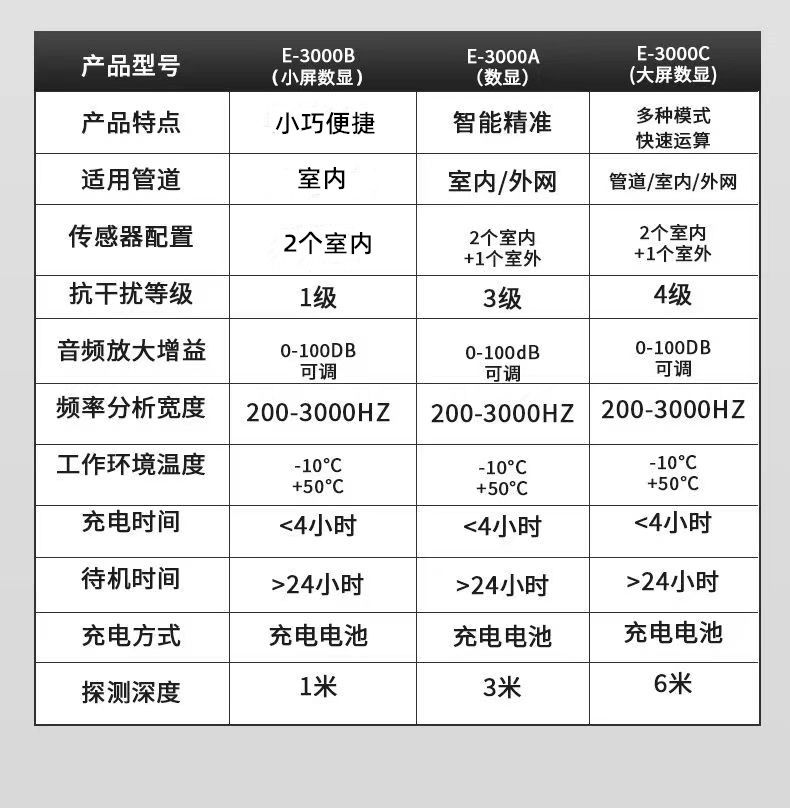 | 产品型号 | E-3000B (小屏数显) | E-3000A (数显) | E-3000C (大屏数显) |
|---|---|---|---|
| 产品特点 | 小巧便捷 | 智能精准 | 多种模式 快速运算 |
| 适用管道 | 室内 | 室内/外网 | 管道/室内/外网 |
| 传感器配置 | 2个室内 | 2个室内 +1个室外 | 2个室内 +1个室外 |
| 抗干扰等级 | 1级 | 3级 | 4级 |
| 音频放大增益 | 0-100DB 可调 | 0-100dB 可调 | 0-100DB 可调 |
| 频率分析宽度 | 200-3000HZ | 200-3000HZ | 200-3000HZ |
| 工作环境温度 | -10°C +50°C | -10°C +50°C | -10°C +50°C |
| 充电时间 | <4小时 | <4小时 | <4小时 |
| 待机时间 | >24小时 | >24小时 | >24小时 |
| 充电方式 | 充电电池 | 充电电池 | 充电电池 |
| 探测深度 | 1米 | 3米 | 6米 |